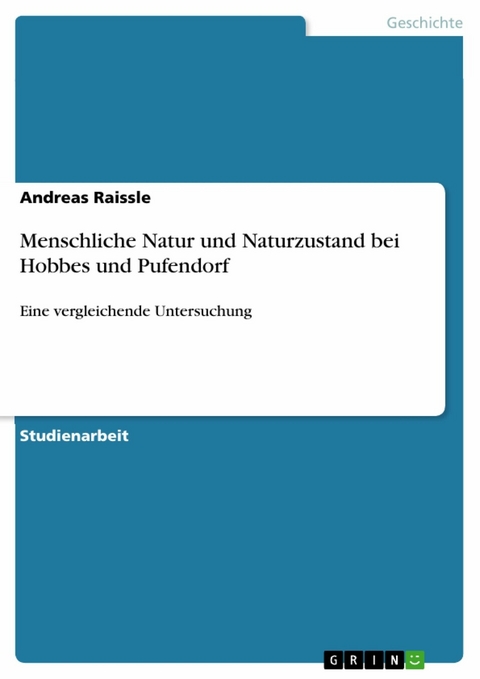 Geschichte

Andreas Raissle

Menschliche Natur und Naturzustand bei Hobbes und Pufendorf

Eine vergleichende Untersuchung

Studienarbeit

GRIN